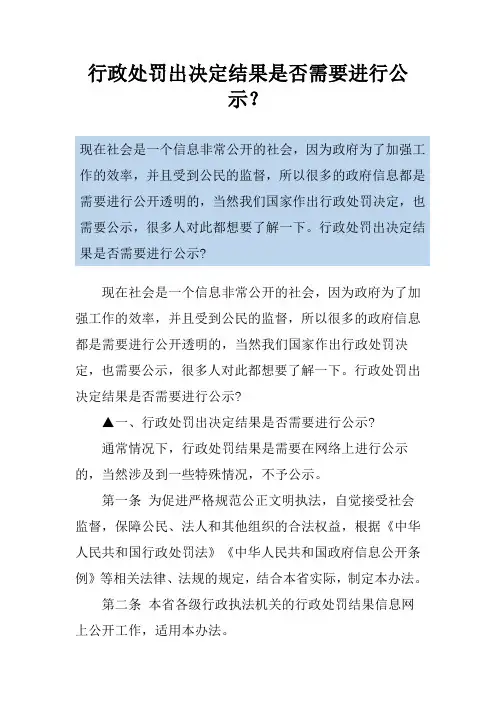 行政处罚出决定结果是否需要进行公示？

现在社会是一个信息非常公开的社会，因为政府为了加强工作的效率，并且受到公民的监督，所以很多的政府信息都是需要进行公开透明的，当然我们国家作出行政处罚决定，也需要公示，很多人对此都想要了解一下。行政处罚出决定结果是否需要进行公示?

现在社会是一个信息非常公开的社会，因为政府为了加强工作的效率，并且受到公民的监督，所以很多的政府信息都是需要进行公开透明的，当然我们国家作出行政处罚决定，也需要公示，很多人对此都想要了解一下。行政处罚出决定结果是否需要进行公示?

▲一、行政处罚出决定结果是否需要进行公示?

通常情况下，行政处罚结果是需要在网络上进行公示的，当然涉及到一些特殊情况，不予公示。

第一条 为促进严格规范公正文明执法，自觉接受社会监督，保障公民、法人和其他组织的合法权益，根据《中华人民共和国行政处罚法》《中华人民共和国政府信息公开条例》等相关法律、法规的规定，结合本省实际，制定本办法。

第二条 本省各级行政执法机关的行政处罚结果信息网上公开工作，适用本办法。